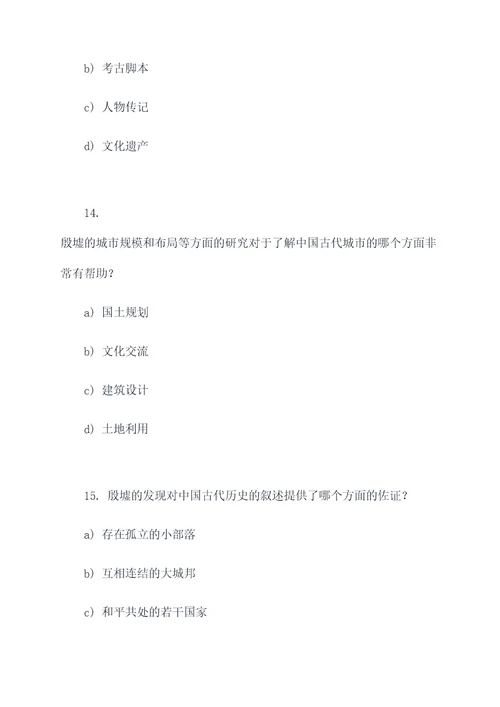 b) 考古脚本

c) 人物传记

d) 文化遗产

14.
殷墟的城市规模和布局等方面的研究对于了解中国古代城市的哪个方面非常有帮助？

a) 国土规划

b) 文化交流

c) 建筑设计

d) 土地利用

15. 殷墟的发现对中国古代历史的叙述提供了哪个方面的佐证？

a) 存在孤立的小部落

b) 互相连结的大城邦

c) 和平共处的若干国家